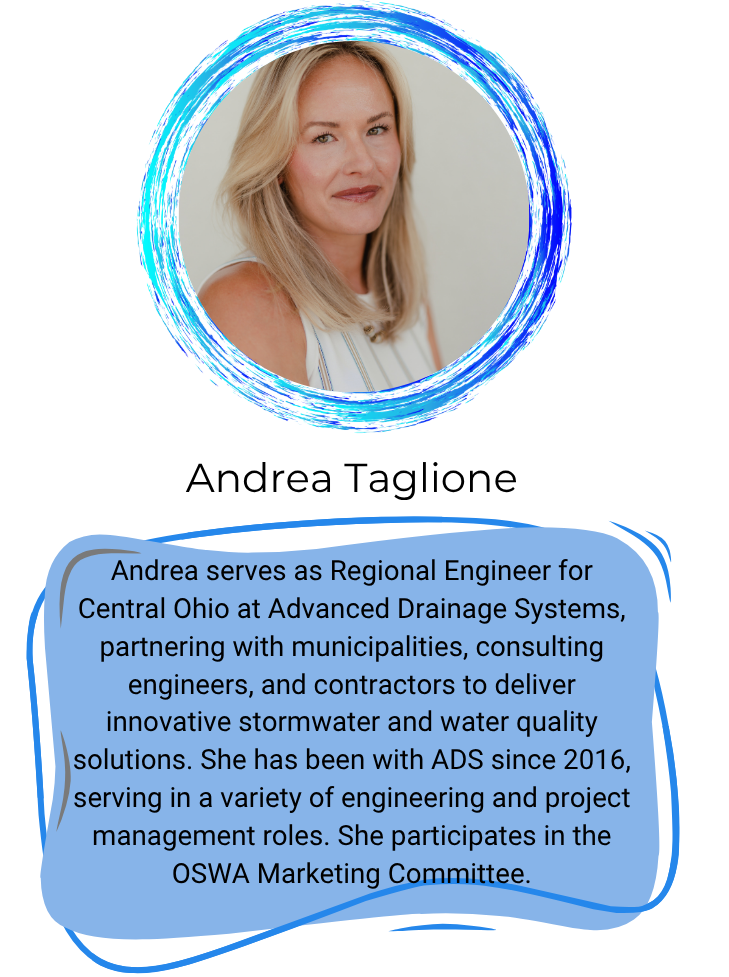 Andrea Taglione

Andrea serves as Regional Engineer for Central Ohio at Advanced Drainage Systems, partnering with municipalities, consulting engineers, and contractors to deliver innovative stormwater and water quality solutions. She has been with ADS since 2016, serving in a variety of engineering and project management roles. She participates in the OSWA Marketing Committee.